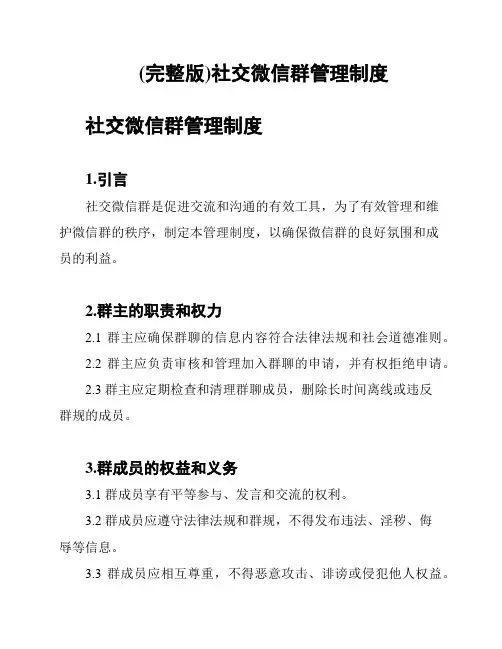 (完整版)社交微信群管理制度

社交微信群管理制度

1.引言

社交微信群是促进交流和沟通的有效工具，为了有效管理和维护微信群的秩序，制定本管理制度，以确保微信群的良好氛围和成员的利益。

2.群主的职责和权力

2.1 群主应确保群聊的信息内容符合法律法规和社会道德准则。

2.2 群主应负责审核和管理加入群聊的申请，并有权拒绝申请。

2.3 群主应定期检查和清理群聊成员，删除长时间离线或违反群规的成员。

3.群成员的权益和义务

3.1 群成员享有平等参与、发言和交流的权利。

3.2 群成员应遵守法律法规和群规，不得发布违法、淫秽、侮辱等信息。

3.3 群成员应相互尊重，不得恶意攻击、诽谤或侵犯他人权益。